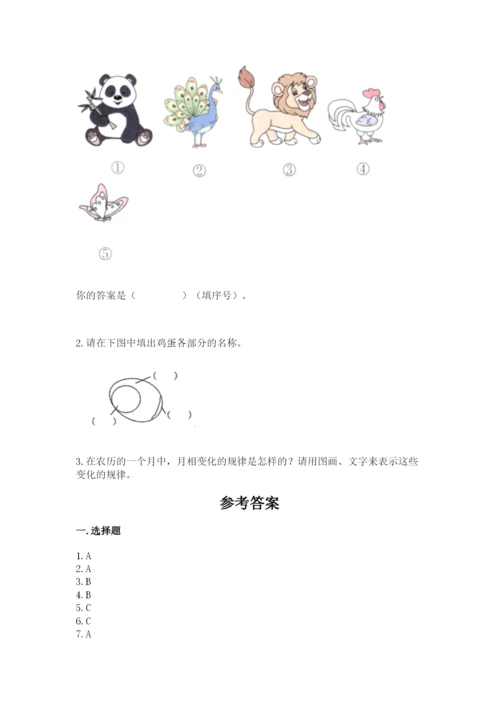 ①　②　③　④

⑤

你的答案是（　　　　）（填序号）。

2. 请在下图中填出鸡蛋各部分的名称。

（　）
（　）
（　）

3. 在农历的一个月中，月相变化的规律是怎样的？请用图画、文字来表示这些变化的规律。

参考答案

一. 选择题

1. A
2. A
3. B
4. B
5. C
6. C
7. A